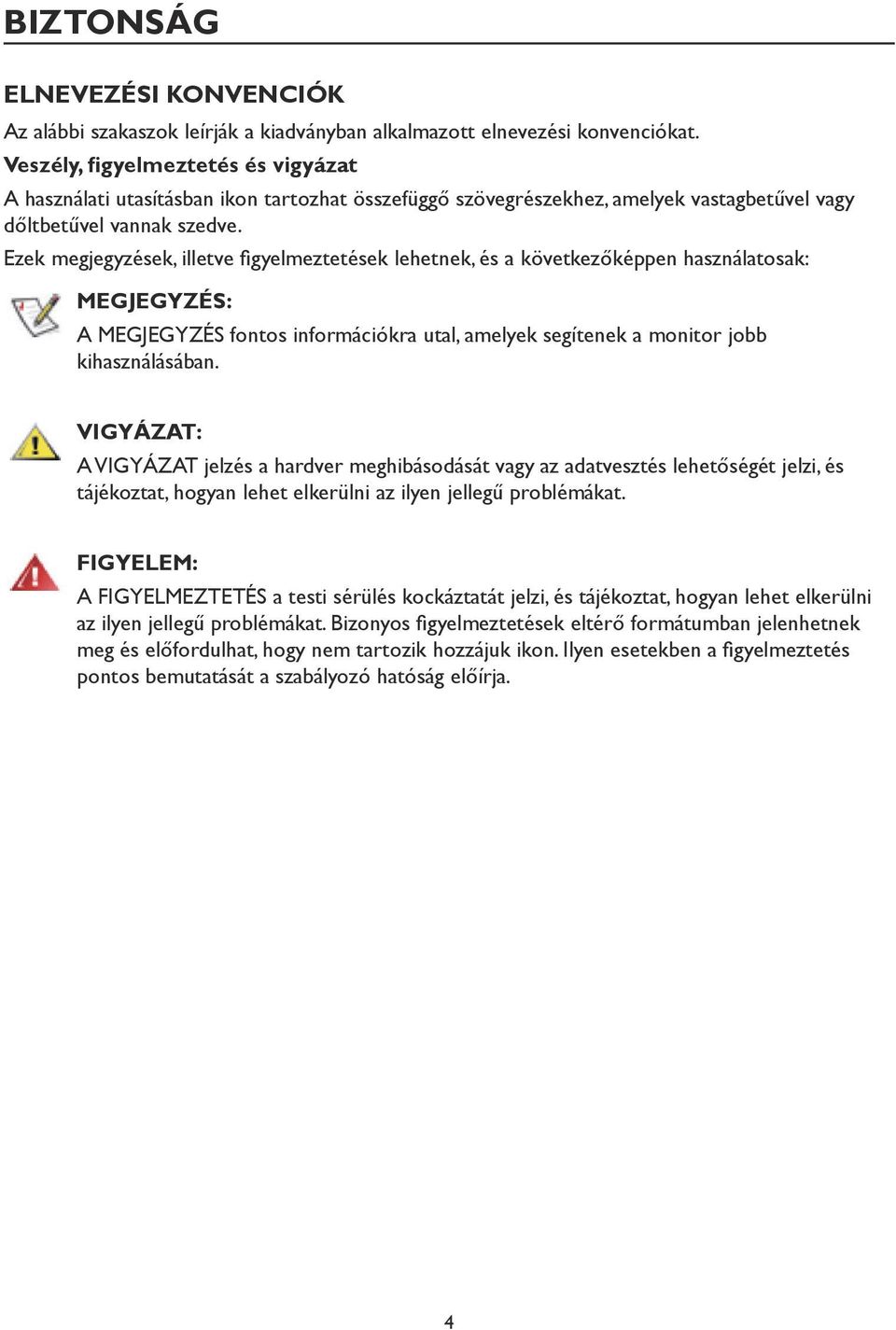 BIZTONSÁG

ELNEVEZÉSI KONVENCIÓK

Az alábbi szakaszok leírják a kiadványban alkalmazott elnevezési konvenciókat.

Veszély, figyelmeztetés és vigyázat

A használati utasításban ikon tartozhat összefüggő szövegrészekhez, amelyek vastagbetűvel vagy dőltbetűvel vannak szedve.

Ezek megjegyzések, illetve figyelmeztetések lehetnek, és a következőképpen használatosak:

MEGJEGYZÉS:

A MEGJEGYZÉS fontos információkra utal, amelyek segítenek a monitor jobb kihasználásában.

VIGYÁZAT:

A VIGYÁZAT jelzés a hardver meghibásodását vagy az adatvesztés lehetőségét jelzi, és tájékoztat, hogyan lehet elkerülni az ilyen jellegű problémákat.

FIGYELEM:

A FIGYELMEZTETÉS a testi sérülés kockáztatát jelzi, és tájékoztat, hogyan lehet elkerülni az ilyen jellegű problémákat. Bizonyos figyelmeztetések eltérő formátumban jelenhetnek meg és előfordulhat, hogy nem tartozik hozzájuk ikon. Ilyen esetekben a figyelmeztetés pontos bemutatását a szabályozó hatóság előírja.

4